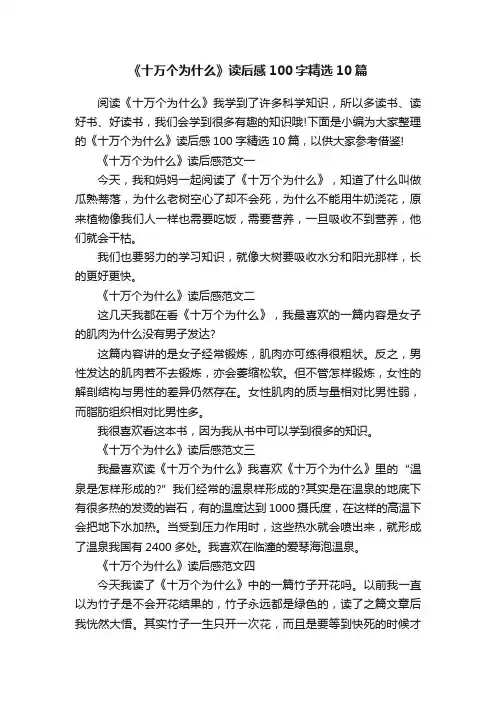 《十万个为什么》读后感100字精选10篇

阅读《十万个为什么》我学到了许多科学知识，所以多读书、读好书、好读书，我们会学到很多有趣的知识哦!下面是小编为大家整理的《十万个为什么》读后感100字精选10篇，以供大家参考借鉴!

《十万个为什么》读后感范文一

今天，我和妈妈一起阅读了《十万个为什么》，知道了什么叫做瓜熟蒂落，为什么老树空心了却不会死，为什么不能用牛奶浇花，原来植物像我们人一样也需要吃饭，需要营养，一旦吸收不到营养，他们就会干枯。

我们也要努力的学习知识，就像大树要吸收水分和阳光那样，长的更好更快。

《十万个为什么》读后感范文二

这几天我都在看《十万个为什么》，我最喜欢的一篇内容是女子的肌肉为什么没有男子发达?

这篇内容讲的是女子经常锻炼，肌肉亦可练得很粗状。反之，男性发达的肌肉若不去锻炼，亦会萎缩松软。但不管怎样锻炼，女性的解剖结构与男性的差异仍然存在。女性肌肉的质与量相对比男性弱，而脂肪组织相对比男性多。

我很喜欢看这本书，因为我从书中可以学到很多的知识。

《十万个为什么》读后感范文三

我最喜欢读《十万个为什么》我喜欢《十万个为什么》里的“温泉是怎样形成的?”我们经常的温泉样形成的?其实是在温泉的地底下有很多热的发烫的岩石，有的温度达到1000摄氏度，在这样的高温下会把地下水加热。当受到压力作用时，这些热水就会喷出来，就形成了温泉我国有2400多处。我喜欢在临潼的爱琴海泡温泉。

《十万个为什么》读后感范文四

今天我读了《十万个为什么》中的一篇竹子开花吗。以前我一直以为竹子是不会开花结果的，竹子永远都是绿色的，读了之篇文章后我恍然大悟。其实竹子一生只开一次花，而且是要等到快死的时候才